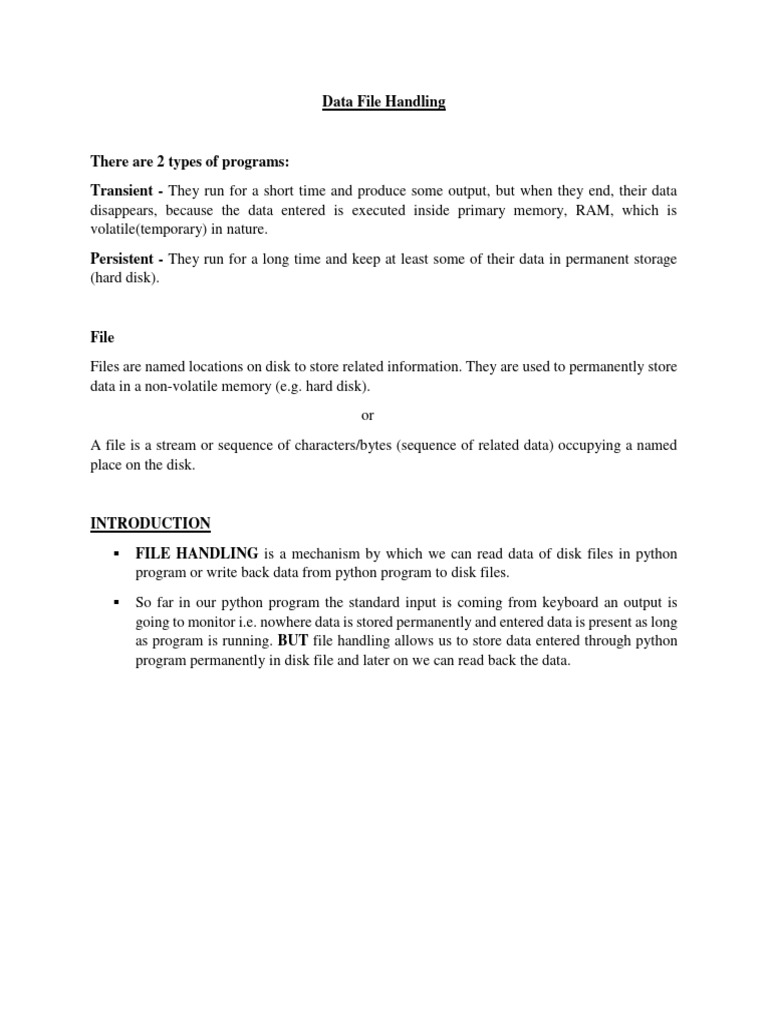 Data File Handling

There are 2 types of programs:

Transient - They run for a short time and produce some output, but when they end, their data disappears, because the data entered is executed inside primary memory, RAM, which is volatile(temporary) in nature.

Persistent - They run for a long time and keep at least some of their data in permanent storage (hard disk).

File

Files are named locations on disk to store related information. They are used to permanently store data in a non-volatile memory (e.g. hard disk).

or

A file is a stream or sequence of characters/bytes (sequence of related data) occupying a named place on the disk.

INTRODUCTION

▪ FILE HANDLING is a mechanism by which we can read data of disk files in python program or write back data from python program to disk files.

▪ So far in our python program the standard input is coming from keyboard an output is going to monitor i.e. nowhere data is stored permanently and entered data is present as long as program is running. BUT file handling allows us to store data entered through python program permanently in disk file and later on we can read back the data.